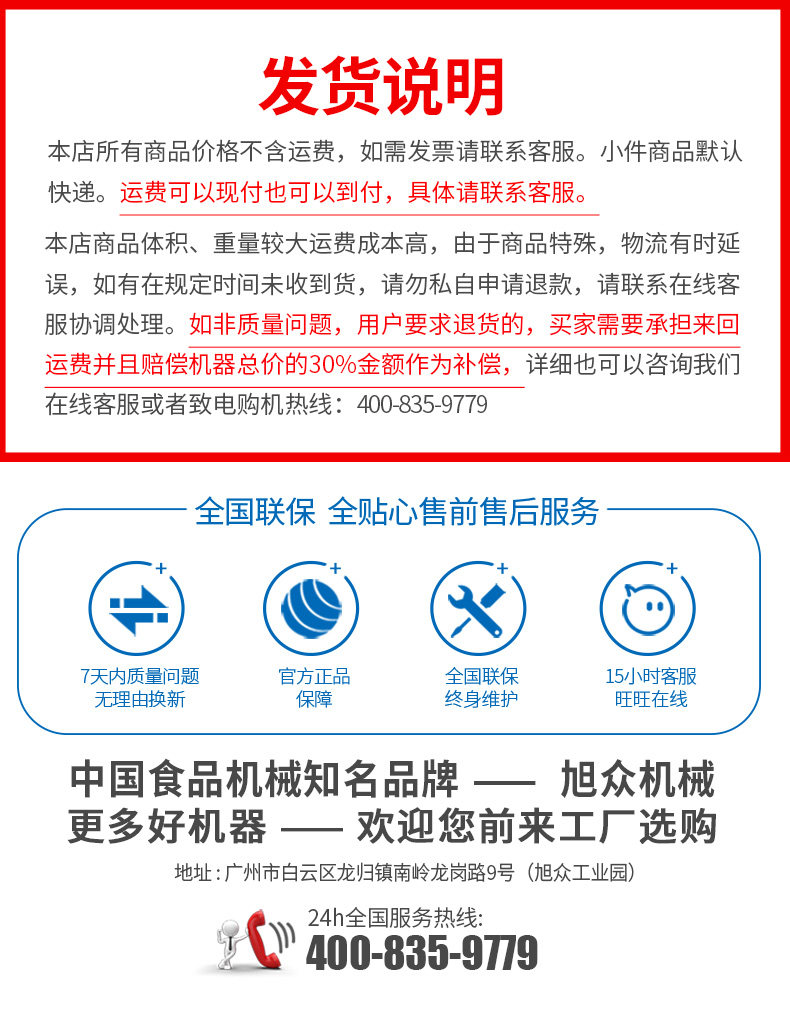 发货说明

本店所有商品价格不含运费，如需发票请联系客服。小件商品默认快递。运费可以现付也可以到付，具体请联系客服。

本店商品体积、重量较大运费成本高，由于商品特殊，物流有时延误，如有在规定时间未收到货，请勿私自申请退款，请联系在线客服协调处理。如非质量问题，用户要求退货的，买家需要承担来回运费并且赔偿机器总价的30%金额作为补偿，详细也可以咨询我们在线客服或者致电购机热线：400-835-9779

全国联保 全贴心售前售后服务

7天内质量问题
无理由换新

官方正品
保障

全国联保
终身维护

15小时客服
旺旺在线

中国食品机械知名品牌 —— 旭众机械
更多好机器 —— 欢迎您前来工厂选购

地址：广州市白云区龙归镇南岭龙岗路9号（旭众工业园）

24h全国服务热线:
400-835-9779